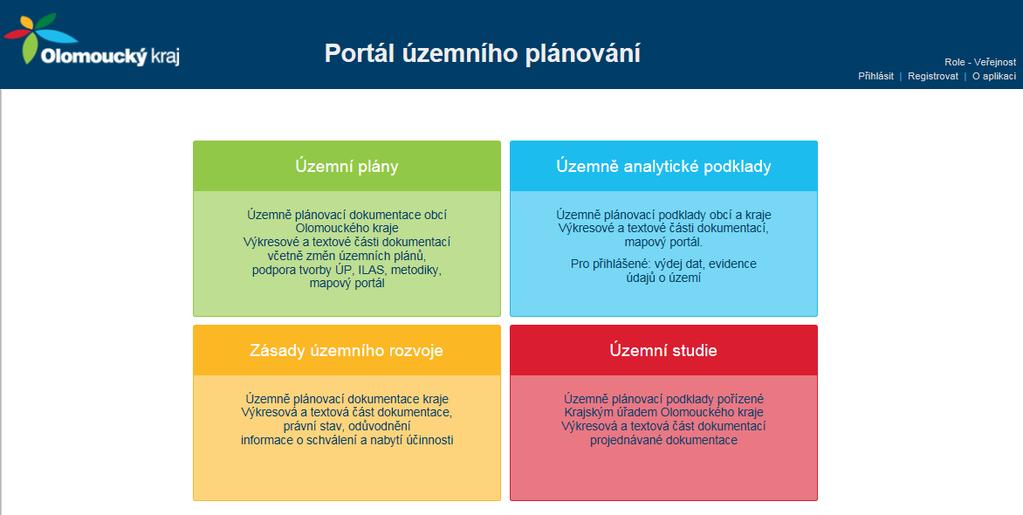 Olomoucký kraj

Portál územního plánování

Role - Veřejnost
Přihlásit | Registrovat | O aplikaci

Územní plány

Územně plánovací dokumentace obcí Olomouckého kraje
Výkresové a textové části dokumentací včetně změn územních plánů, podpora tvorby ÚP, ILAS, metodiky, mapový portál

Územně analytické podklady

Územně plánovací podklady obcí a kraje
Výkresové a textové části dokumentací, mapový portál.

Pro přihlášené: výdej dat, evidence údajů o území

Zásady územního rozvoje

Územně plánovací dokumentace kraje
Výkresová a textová část dokumentace, právní stav, odůvodnění
informace o schválení a nabytí účinnosti

Územní studie

Územně plánovací podklady pořízené Krajským úřadem Olomouckého kraje
Výkresová a textová část dokumentací
projednávané dokumentace